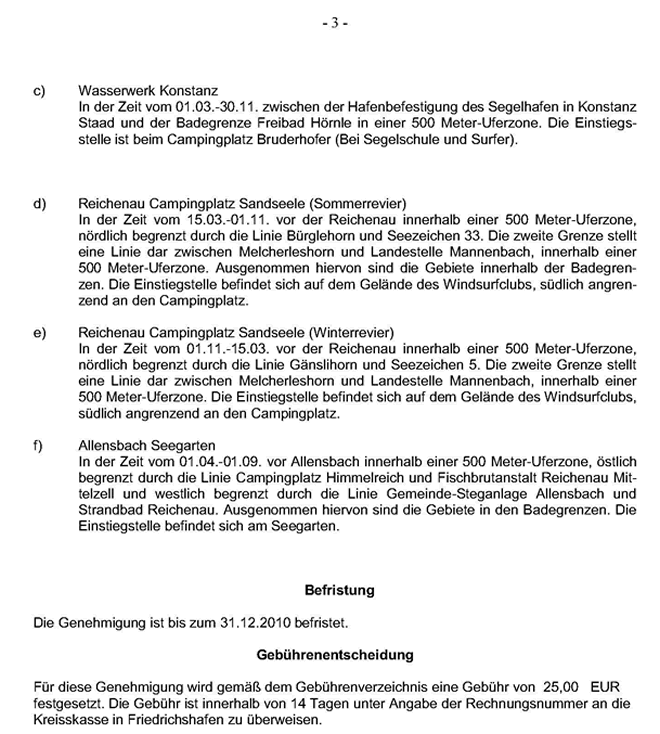 - 3 -

c) Wasserwerk Konstanz
In der Zeit vom 01.03.-30.11. zwischen der Hafenbefestigung des Segelhafen in Konstanz Staad und der Badegrenze Freibad Hörnle in einer 500 Meter-Uferzone. Die Einstiegsstelle ist beim Campingplatz Bruderhofer (Bei Segelschule und Surfer).

d) Reichenau Campingplatz Sandseele (Sommerrevier)
In der Zeit vom 15.03.-01.11. vor der Reichenau innerhalb einer 500 Meter-Uferzone, nördlich begrenzt durch die Linie Bürglehorn und Seezeichen 33. Die zweite Grenze stellt eine Linie dar zwischen Melcherleshorn und Landestelle Mannenbach, innerhalb einer 500 Meter-Uferzone. Ausgenommen hiervon sind die Gebiete innerhalb der Badegrenzen. Die Einstiegstelle befindet sich auf dem Gelände des Windsurfclubs, südlich angrenzend an den Campingplatz.

e) Reichenau Campingplatz Sandseele (Winterrevier)
In der Zeit vom 01.11.-15.03. vor der Reichenau innerhalb einer 500 Meter-Uferzone, nördlich begrenzt durch die Linie Gänslihorn und Seezeichen 5. Die zweite Grenze stellt eine Linie dar zwischen Melcherleshorn und Landestelle Mannenbach, innerhalb einer 500 Meter-Uferzone. Die Einstiegstelle befindet sich auf dem Gelände des Windsurfclubs, südlich angrenzend an den Campingplatz.

f) Allensbach Seegarten
In der Zeit vom 01.04.-01.09. vor Allensbach innerhalb einer 500 Meter-Uferzone, östlich begrenzt durch die Linie Campingplatz Himmelreich und Fischbrutanstalt Reichenau Mittelzell und westlich begrenzt durch die Linie Gemeinde-Steganlage Allensbach und Strandbad Reichenau. Ausgenommen hiervon sind die Gebiete in den Badegrenzen. Die Einstiegstelle befindet sich am Seegarten.

Befristung

Die Genehmigung ist bis zum 31.12.2010 befristet.

Gebührenentscheidung

Für diese Genehmigung wird gemäß dem Gebührenverzeichnis eine Gebühr von 25,00 EUR festgesetzt. Die Gebühr ist innerhalb von 14 Tagen unter Angabe der Rechnungsnummer an die Kreisskasse in Friedrichshafen zu überweisen.